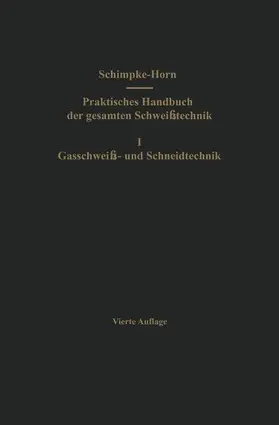 Schimpke-Horn

Praktisches Handbuch der gesamten Schweißtechnik

I
Gasschweiß- und Schneidtechnik

Vierte Auflage